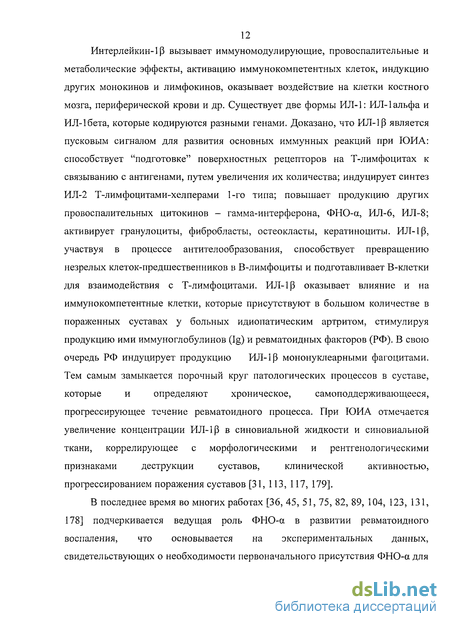 12

Интерлейкин-1β вызывает иммуномодулирующие, провоспалительные и метаболические эффекты, активацию иммунокомпетентных клеток, индукцию других монокинов и лимфокинов, оказывает воздействие на клетки костного мозга, периферической крови и др. Существует две формы ИЛ-1: ИЛ-1альфа и ИЛ-1бета, которые кодируются разными генами. Доказано, что ИЛ-1β является пусковым сигналом для развития основных иммунных реакций при ЮИА: способствует "подготовке" поверхностных рецепторов на Т-лимфоцитах к связыванию с антигенами, путем увеличения их количества; индуцирует синтез ИЛ-2 Т-лимфоцитами-хелперами 1-го типа; повышает продукцию других провоспалительных цитокинов – гамма-интерферона, ФНО-α, ИЛ-6, ИЛ-8; активирует гранулоциты, фибробласты, остеокласты, кератиноциты. ИЛ-1β, участвуя в процессе антителообразования, способствует превращению незрелых клеток-предшественников в В-лимфоциты и подготавливает В-клетки для взаимодействия с Т-лимфоцитами. ИЛ-1β оказывает влияние и на иммунокомпетентные клетки, которые присутствуют в большом количестве в пораженных суставах у больных идиопатическим артритом, стимулируя продукцию ими иммуноглобулинов (Ig) и ревматоидных факторов (РФ). В свою очередь РФ индуцирует продукцию ИЛ-1β мононуклеарными фагоцитами. Тем самым замыкается порочный круг патологических процессов в суставе, которые и определяют хроническое, самоподдерживающееся, прогрессирующее течение ревматоидного процесса. При ЮИА отмечается увеличение концентрации ИЛ-1β в синовиальной жидкости и синовиальной ткани, коррелирующее с морфологическими и рентгенологическими признаками деструкции суставов, клинической активностью, прогрессированием поражения суставов [31, 113, 117, 179].

В последнее время во многих работах [36, 45, 51, 75, 82, 89, 104, 123, 131, 178] подчеркивается ведущая роль ФНО-α в развитии ревматоидного воспаления, что основывается на экспериментальных данных, свидетельствующих о необходимости первоначального присутствия ФНО-α для

dsLib.net
библиотека диссертаций